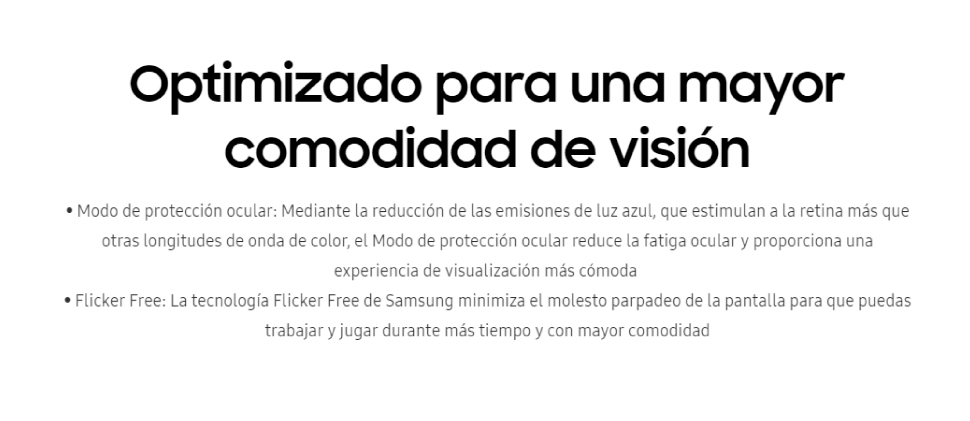 Optimizado para una mayor comodidad de visión

• Modo de protección ocular: Mediante la reducción de las emisiones de luz azul, que estimulan a la retina más que otras longitudes de onda de color, el Modo de protección ocular reduce la fatiga ocular y proporciona una experiencia de visualización más cómoda
• Flicker Free: La tecnología Flicker Free de Samsung minimiza el molesto parpadeo de la pantalla para que puedas trabajar y jugar durante más tiempo y con mayor comodidad